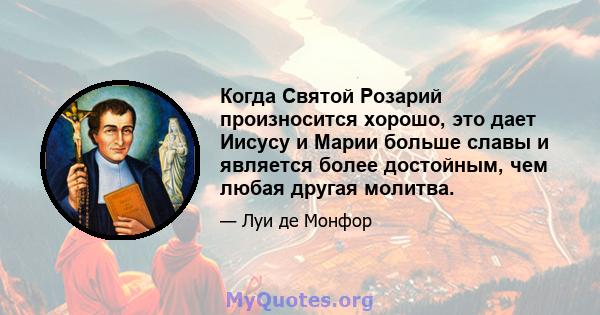 Когда Святой Розарий произносится хорошо, это дает Иисусу и Марии больше славы и является более достойным, чем любая другая молитва.

— Луи де Монфор

MyQuotes.org